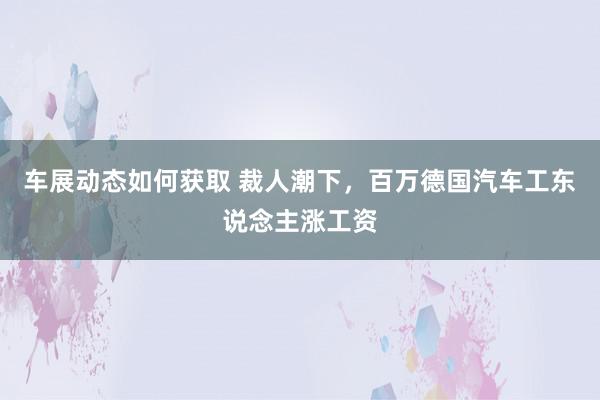 车展动态如何获取 裁人潮下，百万德国汽车工东说念主涨工资